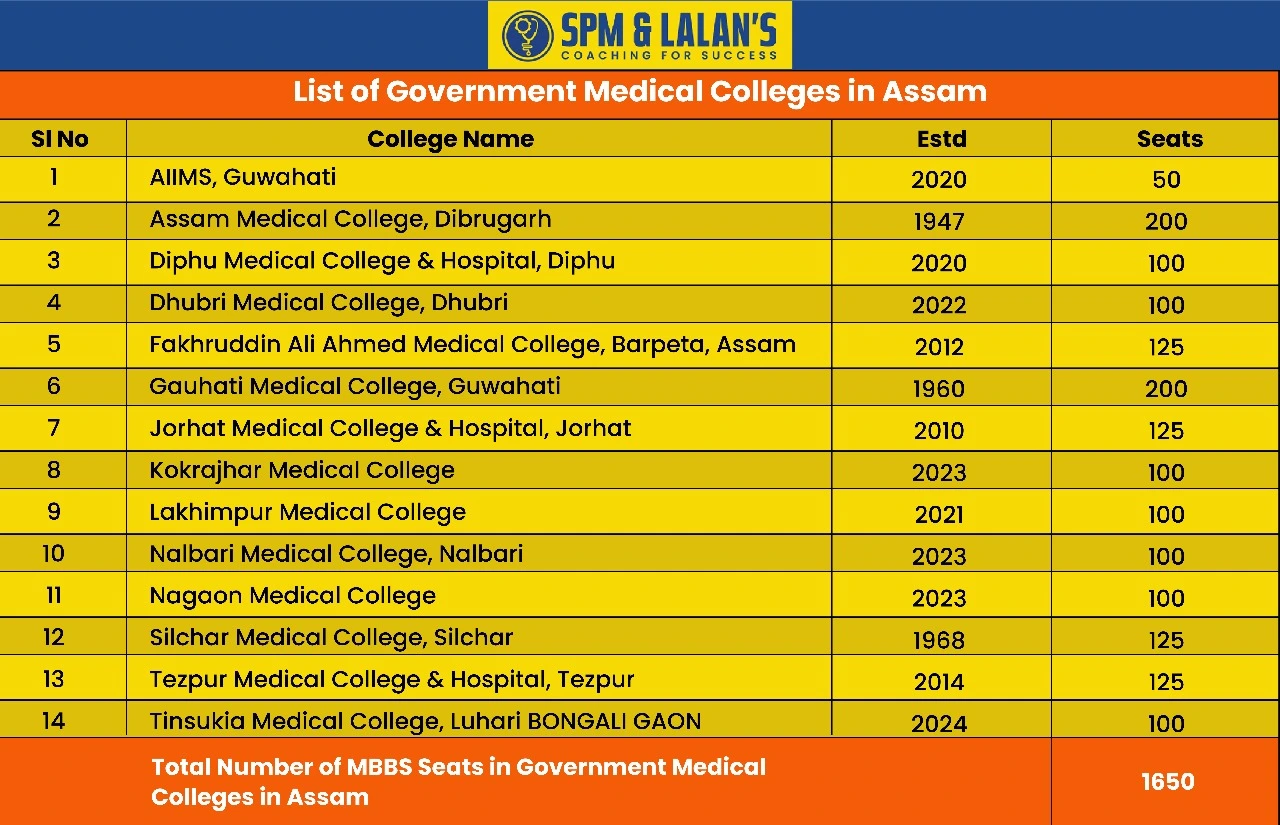 SPM & LALAN'S
COACHING FOR SUCCESS

List of Government Medical Colleges in Assam

| Sl No | College Name | Estd | Seats |
|---|---|---|---|
| 1 | AIIMS, Guwahati | 2020 | 50 |
| 2 | Assam Medical College, Dibrugarh | 1947 | 200 |
| 3 | Diphu Medical College & Hospital, Diphu | 2020 | 100 |
| 4 | Dhubri Medical College, Dhubri | 2022 | 100 |
| 5 | Fakhruddin Ali Ahmed Medical College, Barpeta, Assam | 2012 | 125 |
| 6 | Gauhati Medical College, Guwahati | 1960 | 200 |
| 7 | Jorhat Medical College & Hospital, Jorhat | 2010 | 125 |
| 8 | Kokrajhar Medical College | 2023 | 100 |
| 9 | Lakhimpur Medical College | 2021 | 100 |
| 10 | Nalbari Medical College, Nalbari | 2023 | 100 |
| 11 | Nagaon Medical College | 2023 | 100 |
| 12 | Silchar Medical College, Silchar | 1968 | 125 |
| 13 | Tezpur Medical College & Hospital, Tezpur | 2014 | 125 |
| 14 | Tinsukia Medical College, Luhari BONGALI GAON | 2024 | 100 |
| | Total Number of MBBS Seats in Government Medical Colleges in Assam | | 1650 |